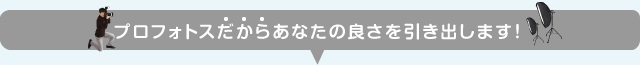 プロフォトスだからあなたの良さを引き出します！